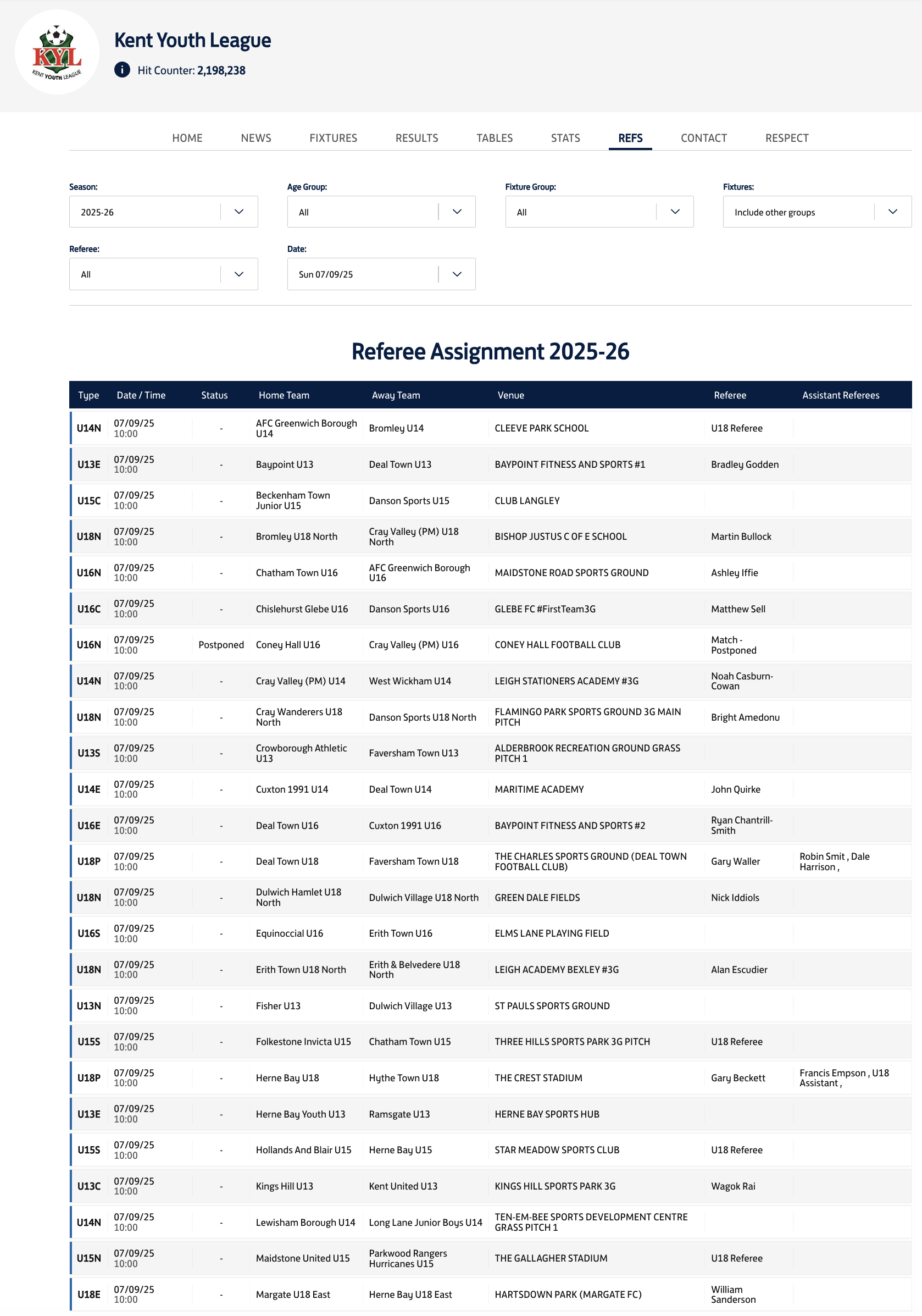 KYL
KENT YOUTH LEAGUE

Kent Youth League

Hit Counter: 2,198,238

HOME NEWS FIXTURES RESULTS TABLES STATS REFS CONTACT RESPECT

Season: 2025-26
Age Group: All
Fixture Group: All
Fixtures: Include other groups
Referee: All
Date: Sun 07/09/25

Referee Assignment 2025-26

| Type | Date / Time | Status | Home Team | Away Team | Venue | Referee | Assistant Referees |
|---|---|---|---|---|---|---|---|
| U14N | 07/09/25 10:00 | - | AFC Greenwich Borough U14 | Bromley U14 | CLEEVE PARK SCHOOL | U18 Referee | |
| U13E | 07/09/25 10:00 | - | Baypoint U13 | Deal Town U13 | BAYPOINT FITNESS AND SPORTS #1 | Bradley Godden | |
| U15C | 07/09/25 10:00 | - | Beckenham Town Junior U15 | Danson Sports U15 | CLUB LANGLEY | | |
| U18N | 07/09/25 10:00 | - | Bromley U18 North | Cray Valley (PM) U18 North | BISHOP JUSTUS C OF E SCHOOL | Martin Bullock | |
| U16N | 07/09/25 10:00 | - | Chatham Town U16 | AFC Greenwich Borough U16 | MAIDSTONE ROAD SPORTS GROUND | Ashley Iffie | |
| U16C | 07/09/25 10:00 | - | Chislehurst Glebe U16 | Danson Sports U16 | GLEBE FC #FirstTeam3G | Matthew Sell | |
| U16N | 07/09/25 10:00 | Postponed | Coney Hall U16 | Cray Valley (PM) U16 | CONEY HALL FOOTBALL CLUB | Match - Postponed | |
| U14N | 07/09/25 10:00 | - | Cray Valley (PM) U14 | West Wickham U14 | LEIGH STATIONERS ACADEMY #3G | Noah Casburn-Cowan | |
| U18N | 07/09/25 10:00 | - | Cray Wanderers U18 North | Danson Sports U18 North | FLAMINGO PARK SPORTS GROUND 3G MAIN PITCH | Bright Amedonu | |
| U13S | 07/09/25 10:00 | - | Crowborough Athletic U13 | Faversham Town U13 | ALDERBROOK RECREATION GROUND GRASS PITCH 1 | | |
| U14E | 07/09/25 10:00 | - | Cuxton 1991 U14 | Deal Town U14 | MARITIME ACADEMY | John Quirke | |
| U16E | 07/09/25 10:00 | - | Deal Town U16 | Cuxton 1991 U16 | BAYPOINT FITNESS AND SPORTS #2 | Ryan Chantrill-Smith | |
| U18P | 07/09/25 10:00 | - | Deal Town U18 | Faversham Town U18 | THE CHARLES SPORTS GROUND (DEAL TOWN FOOTBALL CLUB) | Gary Waller | Robin Smit , Dale Harrison , |
| U18N | 07/09/25 10:00 | - | Dulwich Hamlet U18 North | Dulwich Village U18 North | GREEN DALE FIELDS | Nick Iddiols | |
| U16S | 07/09/25 10:00 | - | Equinoccial U16 | Erith Town U16 | ELMS LANE PLAYING FIELD | | |
| U18N | 07/09/25 10:00 | - | Erith Town U18 North | Erith & Belvedere U18 North | LEIGH ACADEMY BEXLEY #3G | Alan Escudier | |
| U13N | 07/09/25 10:00 | - | Fisher U13 | Dulwich Village U13 | ST PAULS SPORTS GROUND | | |
| U15S | 07/09/25 10:00 | - | Folkestone Invicta U15 | Chatham Town U15 | THREE HILLS SPORTS PARK 3G PITCH | U18 Referee | |
| U18P | 07/09/25 10:00 | - | Herne Bay U18 | Hythe Town U18 | THE CREST STADIUM | Gary Beckett | Francis Empson , U18 Assistant , |
| U13E | 07/09/25 10:00 | - | Herne Bay Youth U13 | Ramsgate U13 | HERNE BAY SPORTS HUB | | |
| U15S | 07/09/25 10:00 | - | Hollands And Blair U15 | Herne Bay U15 | STAR MEADOW SPORTS CLUB | U18 Referee | |
| U13C | 07/09/25 10:00 | - | Kings Hill U13 | Kent United U13 | KINGS HILL SPORTS PARK 3G | Wagok Rai | |
| U14N | 07/09/25 10:00 | - | Lewisham Borough U14 | Long Lane Junior Boys U14 | TEN-EM-BEE SPORTS DEVELOPMENT CENTRE GRASS PITCH 1 | | |
| U15N | 07/09/25 10:00 | - | Maidstone United U15 | Parkwood Rangers Hurricanes U15 | THE GALLAGHER STADIUM | U18 Referee | |
| U18E | 07/09/25 10:00 | - | Margate U18 East | Herne Bay U18 East | HARTSDOWN PARK (MARGATE FC) | William Sanderson | |